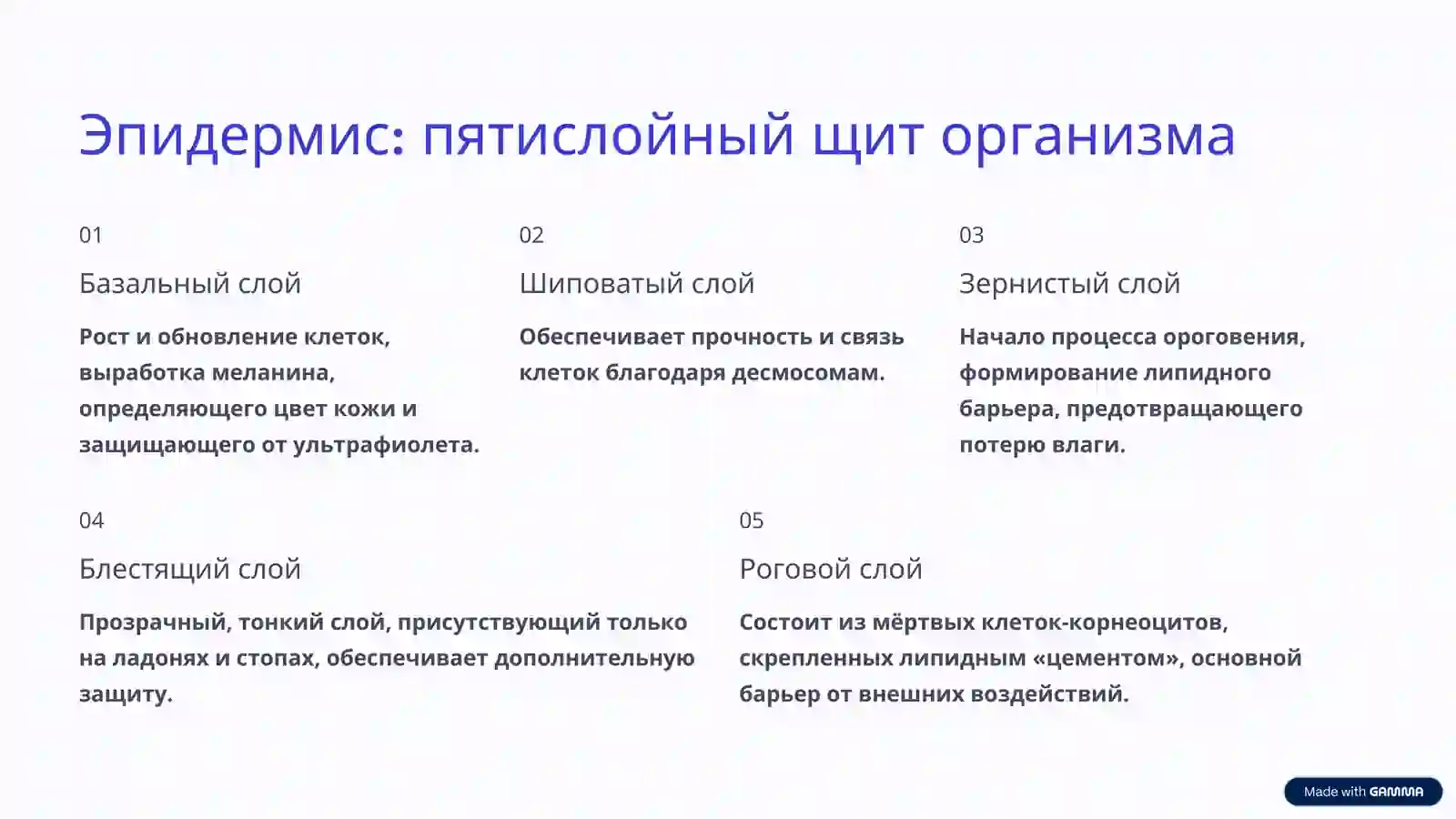 Эпидермис: пятислойный щит организма

01

Базальный слой

Рост и обновление клеток, выработка меланина, определяющего цвет кожи и защищающего от ультрафиолета.

02

Шиповатый слой

Обеспечивает прочность и связь клеток благодаря десмосомам.

03

Зернистый слой

Начало процесса ороговения, формирование липидного барьера, предотвращающего потерю влаги.

04

Блестящий слой

Прозрачный, тонкий слой, присутствующий только на ладонях и стопах, обеспечивает дополнительную защиту.

05

Роговой слой

Состоит из мёртвых клеток-корнеоцитов, скрепленных липидным «цементом», основной барьер от внешних воздействий.

Made with GAMMA